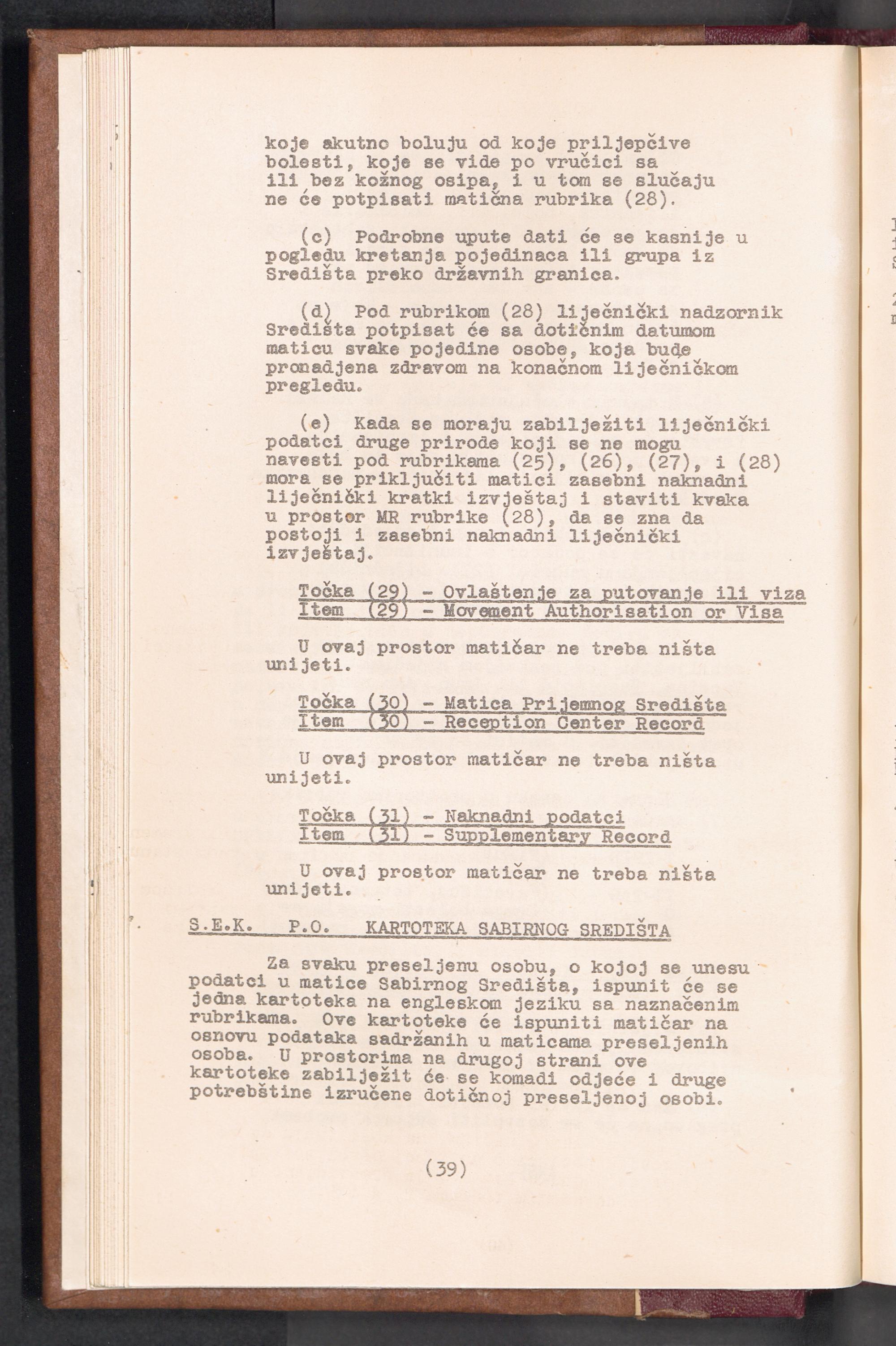 koje akutno boluju od koje priljepčive bolesti, koje se vide po vručici sa ili bez kožnog osipa, i u tom se slučaju ne će potpisati matična rubrika (28).

(c) Podrobne upute dati će se kasnije u pogledu kretanja pojedinaca ili grupa iz Središta preko državnih granica.

(d) Pod rubrikom (28) liječnički nadzornik Središta potpisat će sa dotičnim datumom maticu svake pojedine osobe, koja bude pronadjena zdravom na konačnom liječničkom pregledu.

(e) Kada se moraju zabilježiti liječnički podatci druge prirode koji se ne mogu navesti pod rubrikama (25), (26), (27), i (28) mora se priključiti matici zasebni naknadni liječnički kratki izvještaj i staviti kvaka u prostor MR rubrike (28), da se zna da postoji i zasebni naknadni liječnički izvještaj.

Točka (29) - Ovlaštenje za putovanje ili viza
Item (29) - Movement Authorisation or Visa

U ovaj prostor matičar ne treba ništa unijeti.

Točka (30) - Matica Prijemnog Središta
Item (30) - Reception Center Record

U ovaj prostor matičar ne treba ništa unijeti.

Točka (31) - Naknadni podatci
Item (31) - Supplementary Record

U ovaj prostor matičar ne treba ništa unijeti.

S.E.K. P.O. KARTOTEKA SABIRNOG SREDIŠTA

Za svaku preseljenu osobu, o kojoj se unesu podatci u matice Sabirnog Središta, ispunit će se jedna kartoteka na engleskom jeziku sa naznačenim rubrikama. Ove kartoteke će ispuniti matičar na osnovu podataka sadržanih u maticama preseljenih osoba. U prostorima na drugoj strani ove kartoteke zabilježit će se komadi odjeće i druge potrebštine izručene dotičnoj preseljenoj osobi.

(39)